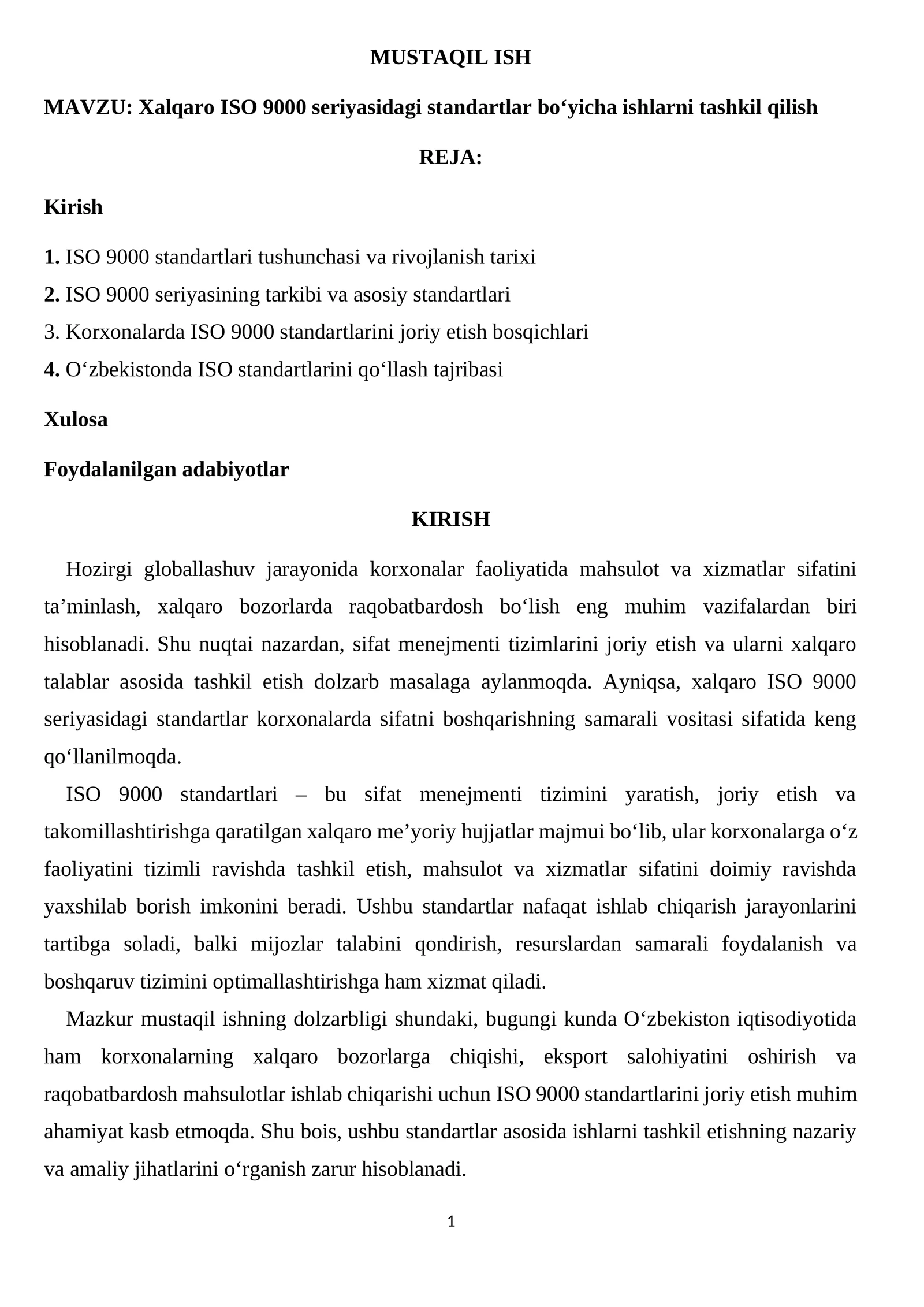 MUSTAQIL ISH

MAVZU: Xalqaro ISO 9000 seriyasidagi standartlar bo'yicha ishlarni tashkil qilish

REJA:

Kirish

1. ISO 9000 standartlari tushunchasi va rivojlanish tarixi
2. ISO 9000 seriyasining tarkibi va asosiy standartlari
3. Korxonalarda ISO 9000 standartlarini joriy etish bosqichlari
4. O'zbekistonda ISO standartlarini qo'llash tajribasi

Xulosa

Foydalanilgan adabiyotlar

KIRISH

Hozirgi globallashuv jarayonida korxonalar faoliyatida mahsulot va xizmatlar sifatini ta'minlash, xalqaro bozorlarda raqobatbardosh bo'lish eng muhim vazifalardan biri hisoblanadi. Shu nuqtai nazardan, sifat menejmenti tizimlarini joriy etish va ularni xalqaro talablar asosida tashkil etish dolzarb masalaga aylanmoqda. Ayniqsa, xalqaro ISO 9000 seriyasidagi standartlar korxonalarda sifatni boshqarishning samarali vositasi sifatida keng qo'llanilmoqda.

ISO 9000 standartlari – bu sifat menejmenti tizimini yaratish, joriy etish va takomillashtirishga qaratilgan xalqaro me'yoriy hujjatlar majmui bo'lib, ular korxonalarga o'z faoliyatini tizimli ravishda tashkil etish, mahsulot va xizmatlar sifatini doimiy ravishda yaxshilab borish imkonini beradi. Ushbu standartlar nafaqat ishlab chiqarish jarayonlarini tartibga soladi, balki mijozlar talabini qondirish, resurslardan samarali foydalanish va boshqaruv tizimini optimallashtirishga ham xizmat qiladi.

Mazkur mustaqil ishning dolzarbligi shundaki, bugungi kunda O'zbekiston iqtisodiyotida ham korxonalarning xalqaro bozorlarga chiqishi, eksport salohiyatini oshirish va raqobatbardosh mahsulotlar ishlab chiqarishi uchun ISO 9000 standartlarini joriy etish muhim ahamiyat kasb etmoqda. Shu bois, ushbu standartlar asosida ishlarni tashkil etishning nazariy va amaliy jihatlarini o'rganish zarur hisoblanadi.

1